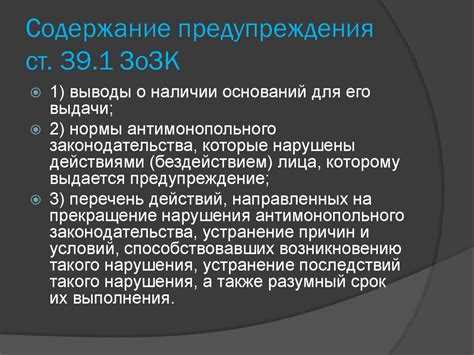 Содержание предупреждения ст. 39.1 ЗоЗК

1) выводы о наличии оснований для его выдачи;

2) нормы антимонопольного законодательства, которые нарушены действиями (бездействием) лица, которому выдается предупреждение;

3) перечень действий, направленных на прекращение нарушения антимонопольного законодательства, устранение причин и условий, способствовавших возникновению такого нарушения, устранение последствий такого нарушения, а также разумный срок их выполнения.